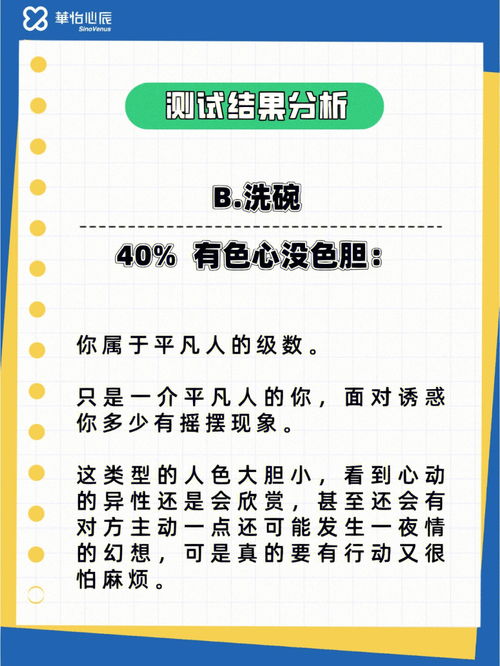 華怡心辰
SinoVenus

测试结果分析

B.洗碗

40% 有色心没色胆：

你属于平凡人的级数。

只是一介平凡人的你，面对诱惑你多少有摇摆现象。

这类型的人色大胆小，看到心动的异性还是会欣赏，甚至还会有对方主动一点还可能发生一夜情的幻想，可是真的要有行动又很怕麻烦。